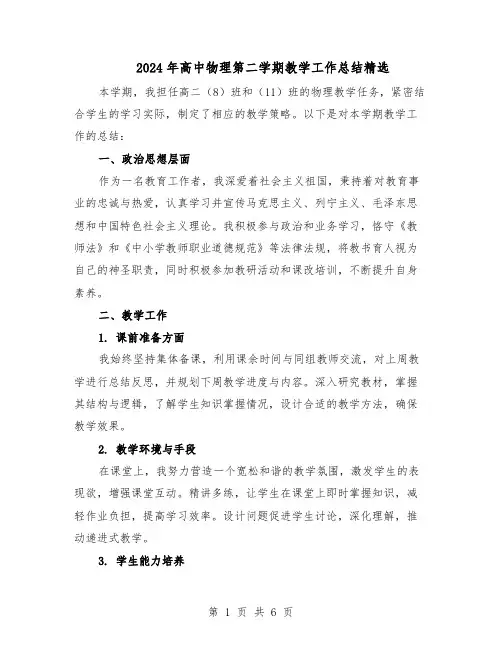 2024年高中物理第二学期教学工作总结精选

本学期，我担任高二（8）班和（11）班的物理教学任务，紧密结合学生的学习实际，制定了相应的教学策略。以下是对本学期教学工作的总结：

一、政治思想层面

作为一名教育工作者，我深爱着社会主义祖国，秉持着对教育事业的忠诚与热爱，认真学习并宣传马克思主义、列宁主义、毛泽东思想和中国特色社会主义理论。我积极参与政治和业务学习，恪守《教师法》和《中小学教师职业道德规范》等法律法规，将教书育人视为自己的神圣职责，同时积极参加教研活动和课改培训，不断提升自身素养。

二、教学工作

1. 课前准备方面

我始终坚持集体备课，利用课余时间与同组教师交流，对上周教学进行总结反思，并规划下周教学进度与内容。深入研究教材，掌握其结构与逻辑，了解学生知识掌握情况，设计合适的教学方法，确保教学效果。

2. 教学环境与手段

在课堂上，我努力营造一个宽松和谐的教学氛围，激发学生的表现欲，增强课堂互动。精讲多练，让学生在课堂上即时掌握知识，减轻作业负担，提高学习效率。设计问题促进学生讨论，深化理解，推动递进式教学。

3. 学生能力培养

第 1 页 共 6 页